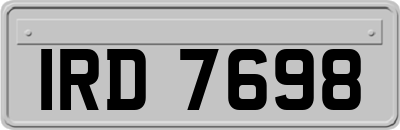 IRD 7698